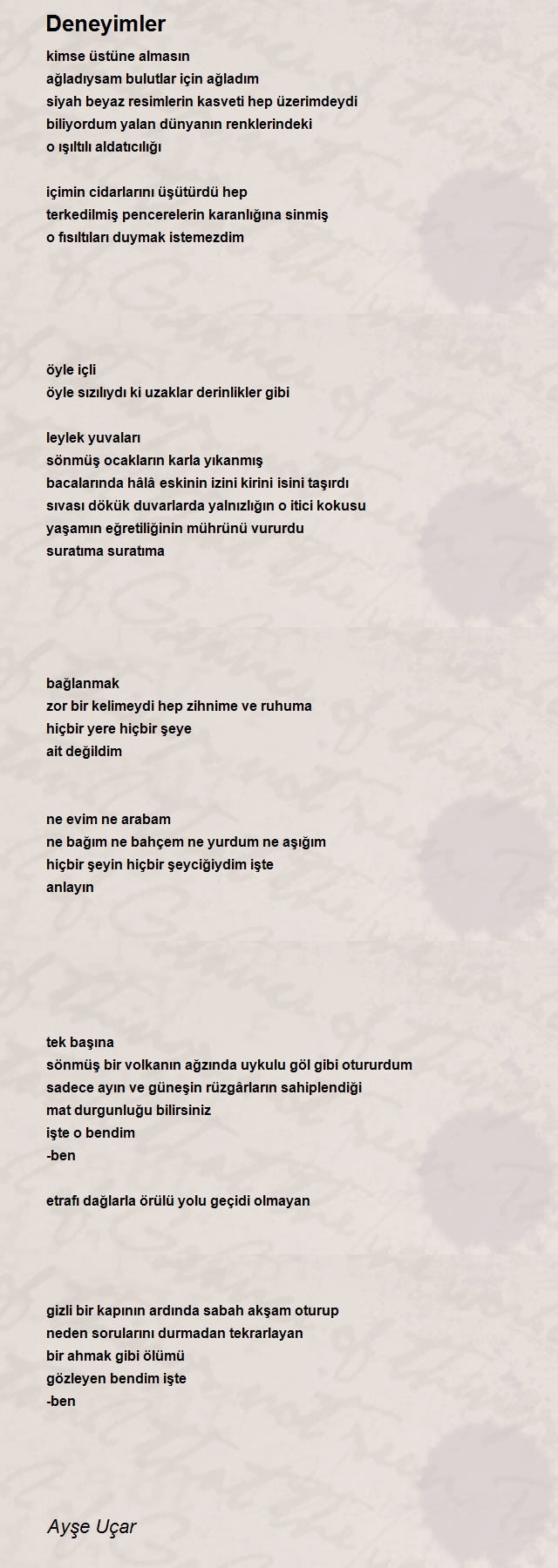 Deneyimler

kimse üstüne almasın
ağladıysam bulutlar için ağladım
siyah beyaz resimlerin kasveti hep üzerimdeydi
biliyordum yalan dünyanın renklerindeki
o ışıltılı aldatıcılığı

içimin cidarlarını üşütürdü hep
terkedilmiş pencerelerin karanlığına sinmiş
o fısıltıları duymak istemezdim

öyle içli
öyle sızılıydı ki uzaklar derinlikler gibi

leylek yuvaları
sönmüş ocakların karla yıkanmış
bacalarında hâlâ eskinin izini kirini isini taşırdı
sıvası dökük duvarlarda yalnızlığın o itici kokusu
yaşamın eğretiliğinin mührünü vururdu
suratıma suratıma

bağlanmak
zor bir kelimeydi hep zihnime ve ruhuma
hiçbir yere hiçbir şeye
ait değildim

ne evim ne arabam
ne bağım ne bahçem ne yurdum ne aşığım
hiçbir şeyin hiçbir şeyciğiydim işte
anlayın

tek başına
sönmüş bir volkanın ağzında uykulu göl gibi otururdum
sadece ayın ve güneşin rüzgârların sahiplendiği
mat durgunluğu bilirsiniz
işte o bendim
-ben

etrafı dağlarla örülü yolu geçidi olmayan

gizli bir kapının ardında sabah akşam oturup
neden sorularını durmadan tekrarlayan
bir ahmak gibi ölümü
gözleyen bendim işte
-ben

Ayşe Uçar